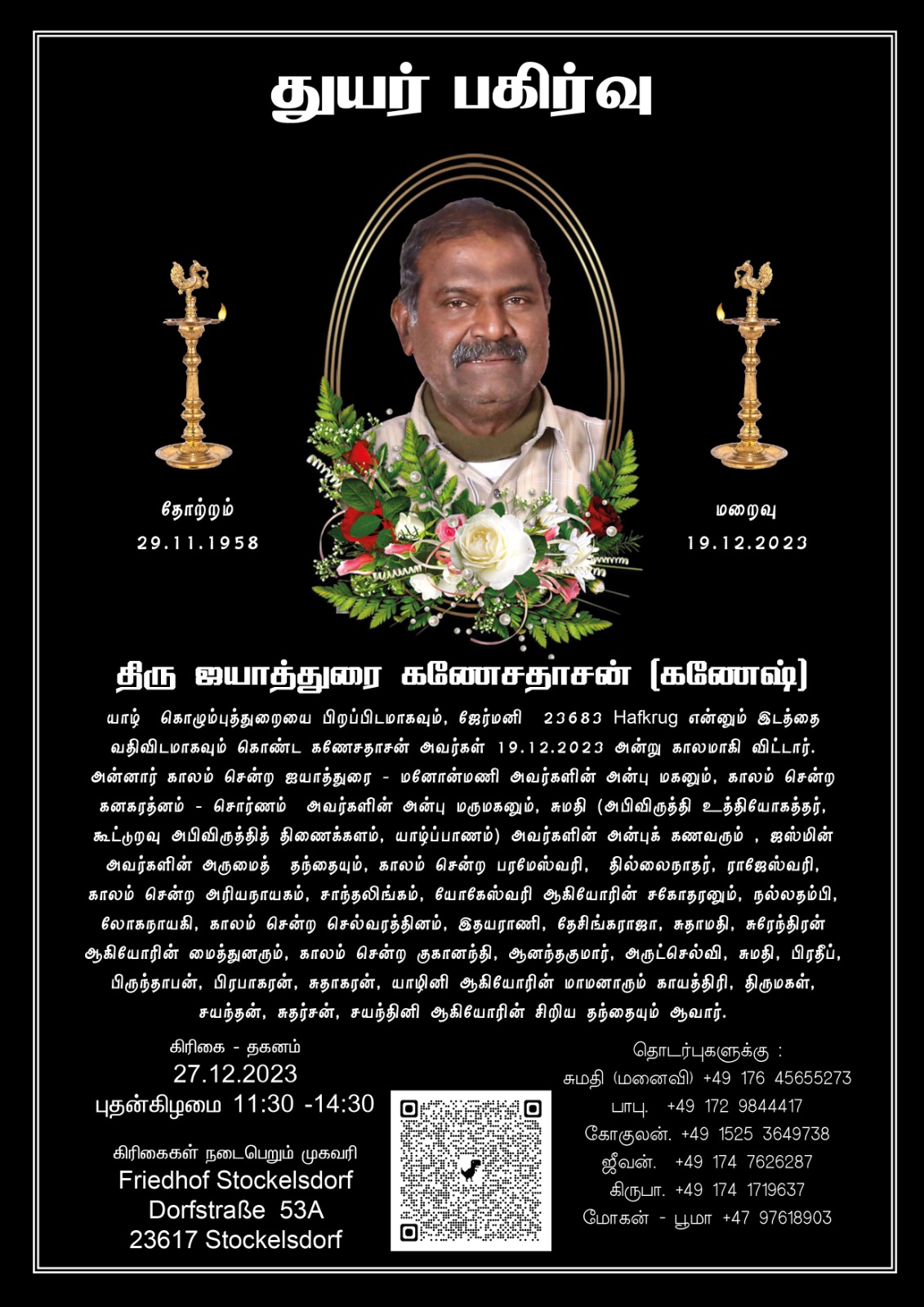 துயர் பகிர்வு

தோற்றம்
29.11.1958

மறைவு
19.12.2023

திரு ஐயாத்துரை கணேசதாசன் (கணேஷ்)

யாழ் கொழும்புத்துறையை பிறப்பிடமாகவும், ஜேர்மனி 23683 Hafkrug என்னும் இடத்தை வதிவிடமாகவும் கொண்ட கணேசதாசன் அவர்கள் 19.12.2023 அன்று காலமாகி விட்டார். அன்னார் காலம் சென்ற ஐயாத்துரை - மனோன்மணி அவர்களின் அன்பு மகனும், காலம் சென்ற கனகரத்னம் - சொர்ணம் அவர்களின் அன்பு மருமகனும், சுமதி (அபிவிருத்தி உத்தியோகத்தர், கூட்டுறவு அபிவிருத்தித் திணைக்களம், யாழ்ப்பாணம்) அவர்களின் அன்புக் கணவரும் , ஜஸ்மின் அவர்களின் அருமைத் தந்தையும், காலம் சென்ற பரமேஸ்வரி, தில்லைநாதர், ராஜேஸ்வரி, காலம் சென்ற அரியநாயகம், சாந்தலிங்கம், யோகேஸ்வரி ஆகியோரின் சகோதரனும், நல்லதம்பி, லோகநாயகி, காலம் சென்ற செல்வரத்தினம், இதயராணி, தேசிங்கராஜா, சுதாமதி, சுரேந்திரன் ஆகியோரின் மைத்துனரும், காலம் சென்ற குகானந்தி, ஆனந்தகுமார், அருட்செல்வி, சுமதி, பிரதீப், பிருந்தாபன், பிரபாகரன், சுதாகரன், யாழினி ஆகியோரின் மாமனாரும் காயத்திரி, திருமகள், சயந்தன், சுதர்சன், சயந்தினி ஆகியோரின் சிறிய தந்தையும் ஆவார்.

கிரிகை - தகனம்
27.12.2023
புதன்கிழமை 11:30 -14:30

கிரிகைகள் நடைபெறும் முகவரி
Friedhof Stockelsdorf
Dorfstraße 53A
23617 Stockelsdorf

தொடர்புகளுக்கு :
சுமதி (மனைவி) +49 176 45655273
பாபு. +49 172 9844417
கோகுலன். +49 1525 3649738
ஜீவன். +49 174 7626287
கிருபா. +49 174 1719637
மோகன் - பூமா +47 97618903